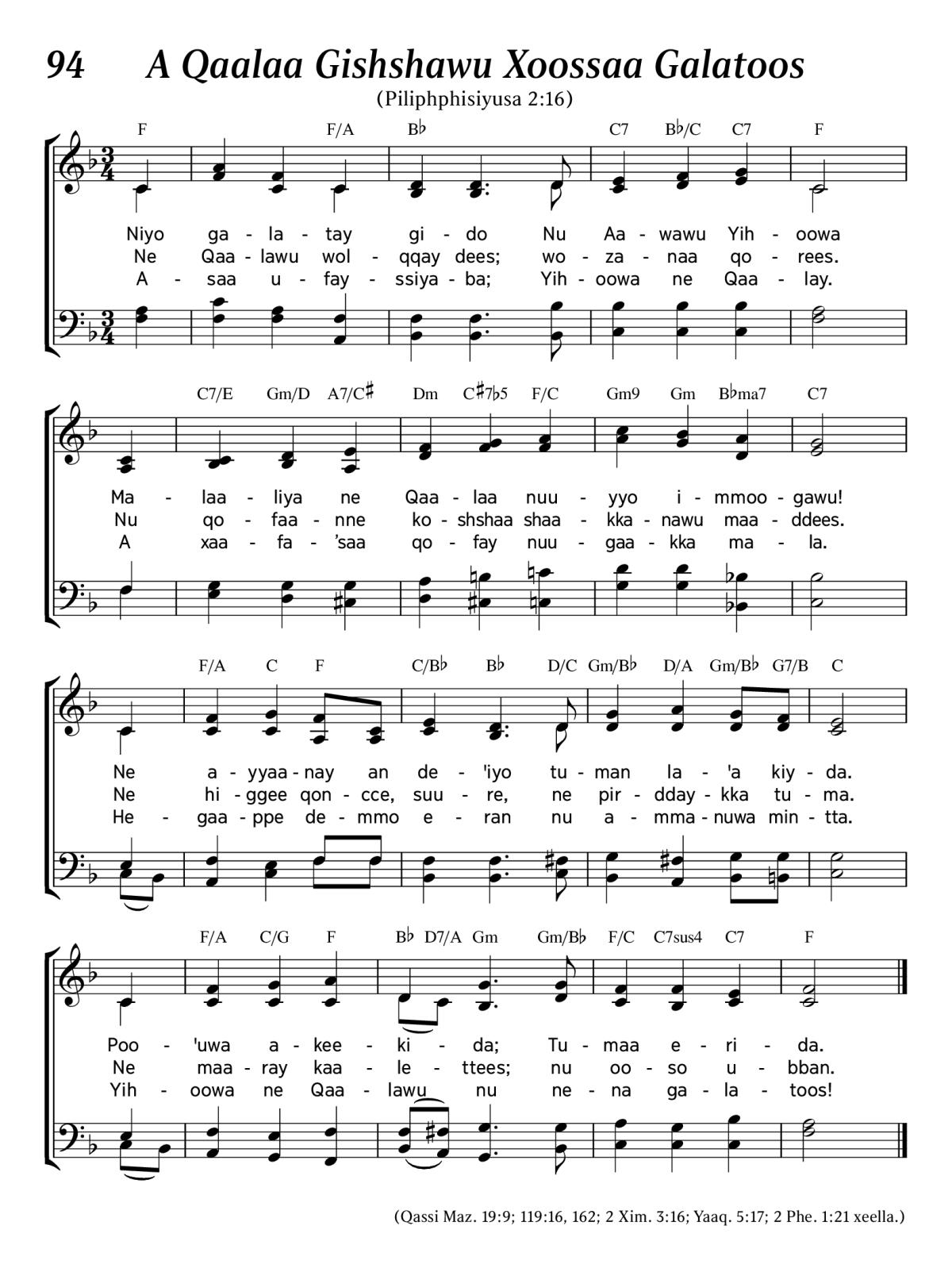 94 A Qaalaa Gishshawu Xoossaa Galatoos

(Piliphphisiyusa 2:16)

F F/A B♭ C7 B♭/C C7 F

Niyo ga - la - tay gi - do Nu Aa - wawu Yih - oowa
Ne Qaa - lawu wol - qqay dees; wo - za - naa qo - rees.
A - saa u - fay - ssiya - ba; Yih - oowa ne Qaa - lay.

C7/E Gm/D A7/C♯ Dm C♯7♭5 F/C Gm9 Gm B♭ma7 C7

Ma - laa - liya ne Qaa - laa nuu - yyo i - mmoo - gawu!
Nu qo - faa - nne ko - shshaa shaa - kka - nawu maa - ddees.
A xaa - fa - 'saa qo - fay nuu - gaa - kka ma - la.

F/A C F C/B♭ B♭ D/C Gm/B♭ D/A Gm/B♭ G7/B C

Ne a - yyaa - nay an de - 'iyo tu - man la - 'a kiy - da.
Ne hi - ggee qon - cce, suu - re, ne pir - dday - kka tu - ma.
He - gaa - ppe de - mmo e - ran nu a - mma - nuwa min - tta.

F/A C/G F B♭ D7/A Gm Gm/B♭ F/C C7sus4 C7 F

Poo - 'uwa a - kee - ki - da; Tu - maa e - ri - da.
Ne maa - ray kaa - le - ttees; nu oo - so u - bban.
Yih - oowa ne Qaa - lawu nu ne - na ga - la - toos!

(Qassi Maz. 19:9; 119:16, 162; 2 Xim. 3:16; Yaaq. 5:17; 2 Phe. 1:21 xeella.)